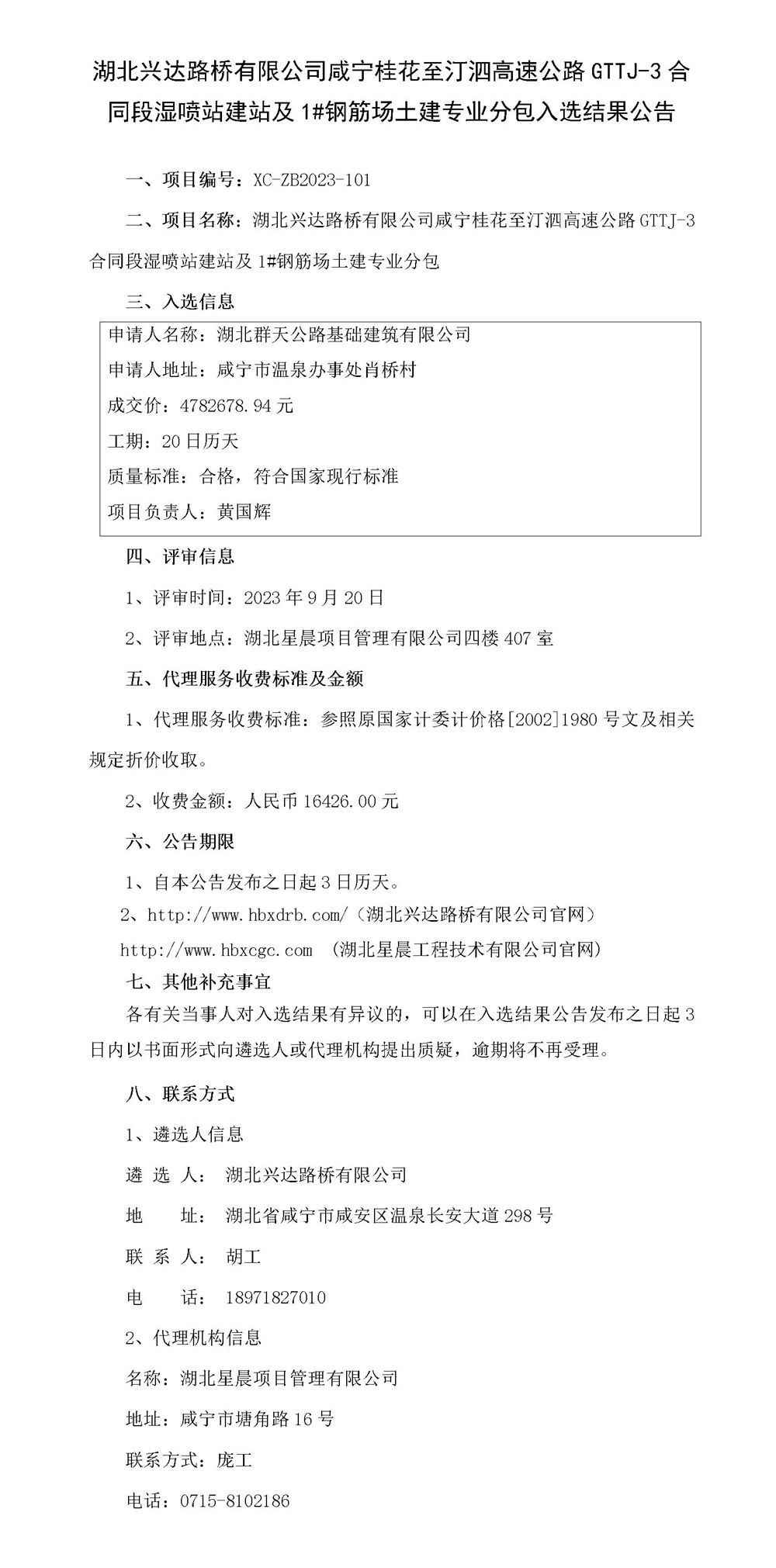 湖北兴达路桥有限公司咸宁桂花至汀泗高速公路 GTTJ-3 合同段湿喷站建站及 1#钢筋场土建专业分包入选结果公告

一、项目编号：XC-ZB2023-101

二、项目名称：湖北兴达路桥有限公司咸宁桂花至汀泗高速公路 GTTJ-3 合同段湿喷站建站及 1#钢筋场土建专业分包

三、入选信息

申请人名称：湖北群天公路基础建筑有限公司
申请人地址：咸宁市温泉办事处肖桥村
成交价：4782678.94 元
工期：20 日历天
质量标准：合格，符合国家现行标准
项目负责人：黄国辉

四、评审信息

1、评审时间：2023 年 9 月 20 日

2、评审地点：湖北星晨项目管理有限公司四楼 407 室

五、代理服务收费标准及金额

1、代理服务收费标准：参照原国家计委计价格[2002]1980 号文及相关规定折价收取。

2、收费金额：人民币 16426.00 元

六、公告期限

1、自本公告发布之日起 3 日历天。

2、http://www.hbxdrb.com/（湖北兴达路桥有限公司官网）

http://www.hbxcgc.com （湖北星晨工程技术有限公司官网）

七、其他补充事宜

各有关当事人对入选结果有异议的，可以在入选结果公告发布之日起 3 日内以书面形式向遴选人或代理机构提出质疑，逾期将不再受理。

八、联系方式

1、遴选人信息

遴 选 人： 湖北兴达路桥有限公司

地 址： 湖北省咸宁市咸安区温泉长安大道 298 号

联 系 人： 胡工

电 话： 18971827010

2、代理机构信息

名称：湖北星晨项目管理有限公司

地址：咸宁市塘角路 16 号

联系方式：庞工

电话：0715-8102186